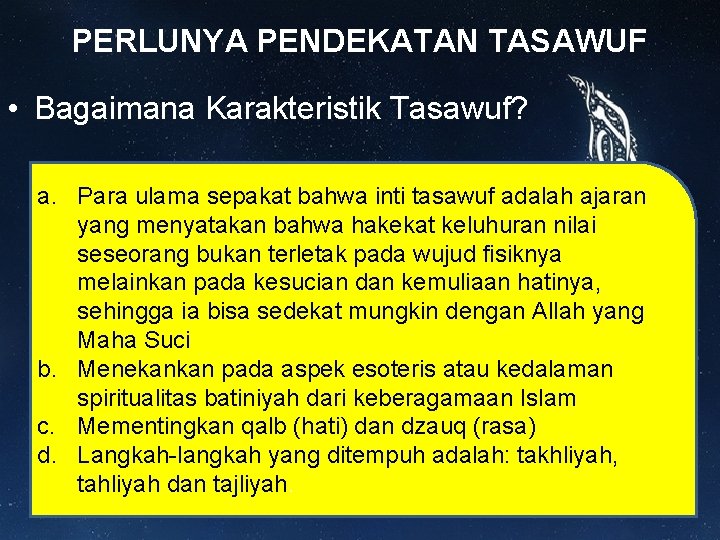 PERLUNYA PENDEKATAN TASAWUF

• Bagaimana Karakteristik Tasawuf?

a. Para ulama sepakat bahwa inti tasawuf adalah ajaran yang menyatakan bahwa hakekat keluhuran nilai seseorang bukan terletak pada wujud fisiknya melainkan pada kesucian dan kemuliaan hatinya, sehingga ia bisa sedekat mungkin dengan Allah yang Maha Suci
b. Menekankan pada aspek esoteris atau kedalaman spiritualitas batiniyah dari keberagamaan Islam
c. Mementingkan qalb (hati) dan dzauq (rasa)
d. Langkah-langkah yang ditempuh adalah: takhliyah, tahliyah dan tajliyah